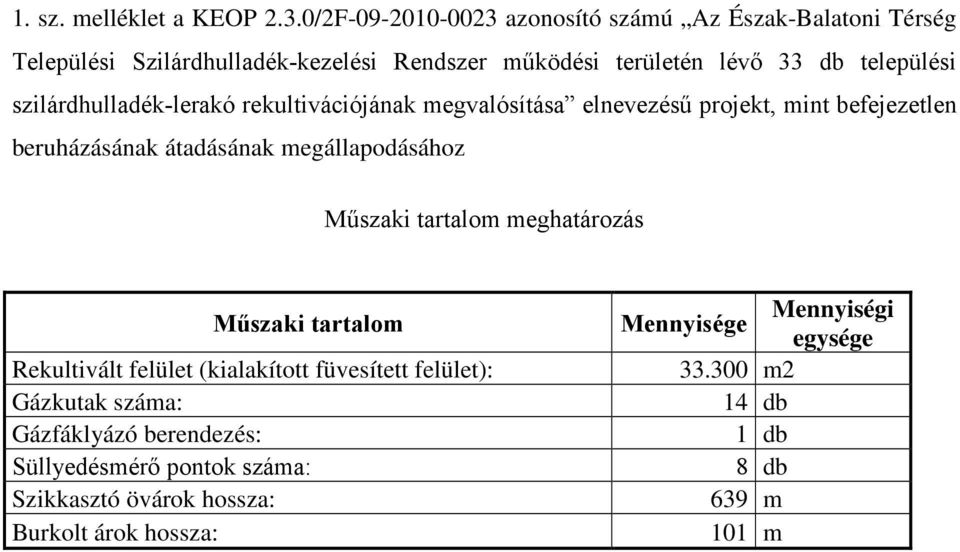 1. sz. melléklet a KEOP 2.3.0/2F-09-2010-0023 azonosító számú „Az Észak-Balatoni Térség Települési Szilárdhulladék-kezelési Rendszer működési területén lévő 33 db települési szilárdhulladék-lerakó rekultivációjának megvalósítása” elnevezésű projekt, mint befejezetlen beruházásának átadásának megállapodásához

Műszaki tartalom meghatározás

| Műszaki tartalom | Mennyisége | Mennyiségi egysége |
|---|---|---|
| Rekultivált felület (kialakított füvesített felület): | 33.300 | m2 |
| Gázkutak száma: | 14 | db |
| Gázfáklyázó berendezés: | 1 | db |
| Süllyedésmérő pontok száma: | 8 | db |
| Szikkasztó övárok hossza: | 639 | m |
| Burkolt árok hossza: | 101 | m |